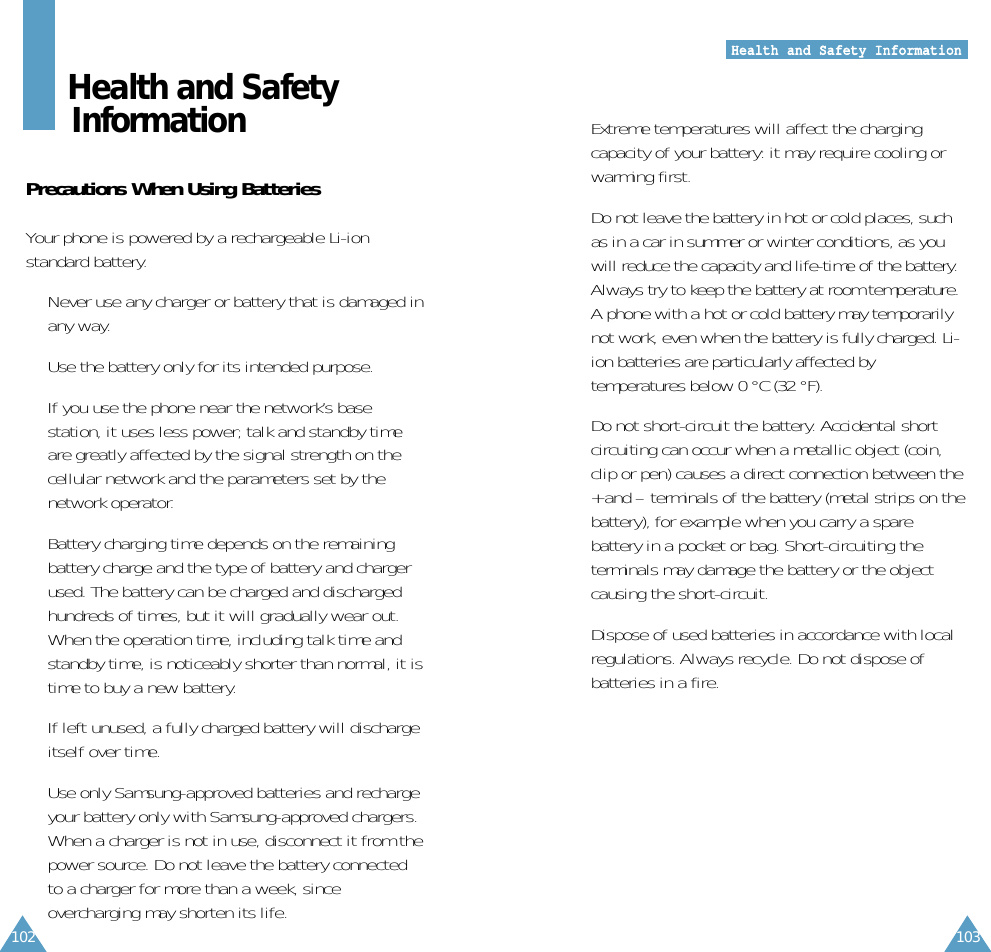 Health and Safety Information

Precautions When Using Batteries

Your phone is powered by a rechargeable Li-ion standard battery.

Never use any charger or battery that is damaged in any way.

Use the battery only for its intended purpose.

If you use the phone near the network's base station, it uses less power; talk and standby time are greatly affected by the signal strength on the cellular network and the parameters set by the network operator.

Battery charging time depends on the remaining battery charge and the type of battery and charger used. The battery can be charged and discharged hundreds of times, but it will gradually wear out. When the operation time, including talk time and standby time, is noticeably shorter than normal, it is time to buy a new battery.

If left unused, a fully charged battery will discharge itself over time.

Use only Samsung-approved batteries and recharge your battery only with Samsung-approved chargers. When a charger is not in use, disconnect it from the power source. Do not leave the battery connected to a charger for more than a week, since overcharging may shorten its life.

102

Health and Safety Information

Extreme temperatures will affect the charging capacity of your battery: it may require cooling or warming first.

Do not leave the battery in hot or cold places, such as in a car in summer or winter conditions, as you will reduce the capacity and life-time of the battery. Always try to keep the battery at room temperature. A phone with a hot or cold battery may temporarily not work, even when the battery is fully charged. Li-ion batteries are particularly affected by temperatures below 0 °C (32 °F).

Do not short-circuit the battery. Accidental short circuiting can occur when a metallic object (coin, clip or pen) causes a direct connection between the + and – terminals of the battery (metal strips on the battery), for example when you carry a spare battery in a pocket or bag. Short-circuiting the terminals may damage the battery or the object causing the short-circuit.

Dispose of used batteries in accordance with local regulations. Always recycle. Do not dispose of batteries in a fire.

103